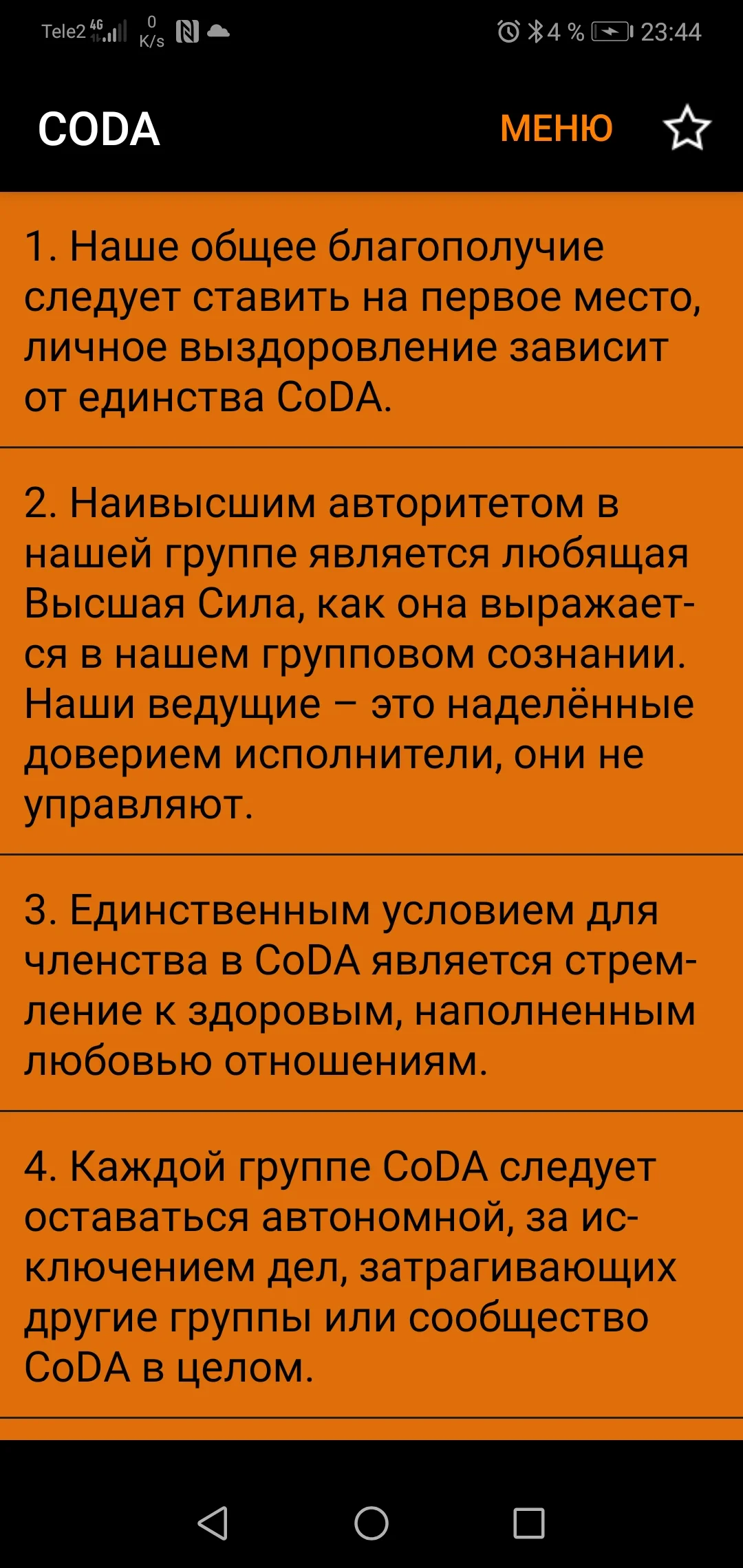 Tele2 4G 0 K/s 4 % 23:44

CODA

МЕНЮ

1. Наше общее благополучие следует ставить на первое место, личное выздоровление зависит от единства CoDA.

2. Наивысшим авторитетом в нашей группе является любящая Высшая Сила, как она выражается в нашем групповом сознании. Наши ведущие – это наделённые доверием исполнители, они не управляют.

3. Единственным условием для членства в CoDA является стремление к здоровым, наполненным любовью отношениям.

4. Каждой группе CoDA следует оставаться автономной, за исключением дел, затрагивающих другие группы или сообщество CoDA в целом.